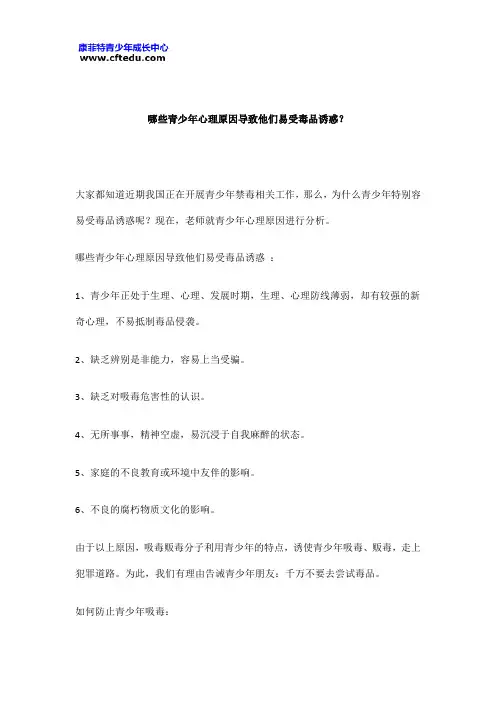 康菲特青少年成长中心
www.cftedu.com

哪些青少年心理原因导致他们易受毒品诱惑?

大家都知道近期我国正在开展青少年禁毒相关工作，那么，为什么青少年特别容易受毒品诱惑呢？现在，老师就青少年心理原因进行分析。

哪些青少年心理原因导致他们易受毒品诱惑 ：

1、青少年正处于生理、心理、发展时期，生理、心理防线薄弱，却有较强的新奇心理，不易抵制毒品侵袭。

2、缺乏辨别是非能力，容易上当受骗。

3、缺乏对吸毒危害性的认识。

4、无所事事、精神空虚，易沉浸于自我麻醉的状态。

5、家庭的不良教育或环境中友伴的影响。

6、不良的腐朽物质文化的影响。

由于以上原因，吸毒贩毒分子利用青少年的特点，诱使青少年吸毒、贩毒，走上犯罪道路。为此，我们有理由告诫青少年朋友：千万不要去尝试毒品。

如何防止青少年吸毒：